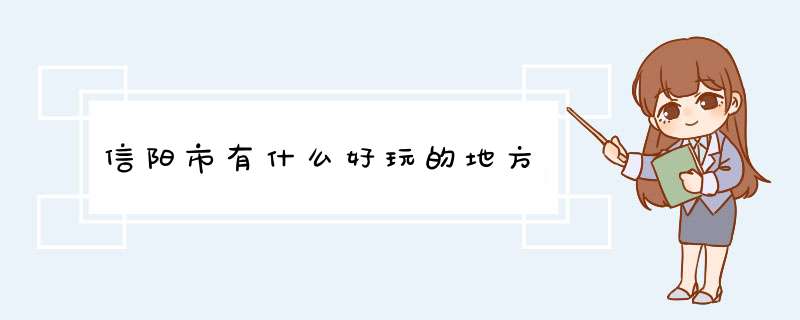 信阳市有什么好玩的地方